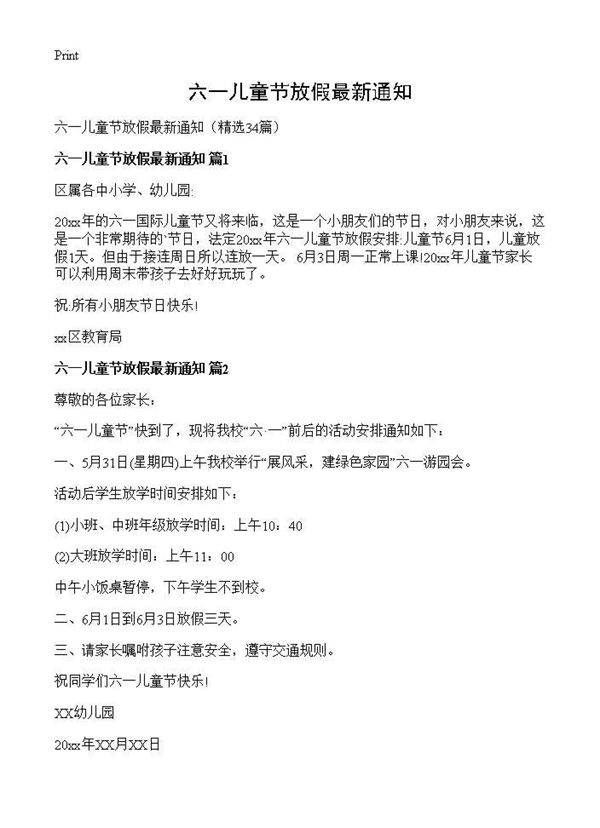 Print

六一儿童节放假最新通知

六一儿童节放假最新通知（精选34篇）

六一儿童节放假最新通知 篇1

区属各中小学、幼儿园:

20xx年的六一国际儿童节又将来临，这是一个小朋友们的节日，对小朋友来说，这是一个非常期待的`节日，法定20xx年六一儿童节放假安排:儿童节6月1日，儿童放假1天。但由于接连周日所以连放一天。 6月3日周一正常上课!20xx年儿童节家长可以利用周末带孩子去好好玩玩了。

祝:所有小朋友节日快乐!

xx区教育局

六一儿童节放假最新通知 篇2

尊敬的各位家长：

“六一儿童节”快到了，现将我校“六·一”前后的活动安排通知如下：

一、5月31日(星期四)上午我校举行“展风采，建绿色家园”六一游园会。

活动后学生放学时间安排如下：

(1)小班、中班年级放学时间：上午10：40

(2)大班放学时间：上午11：00

中午小饭桌暂停，下午学生不到校。

二、6月1日到6月3日放假三天。

三、请家长嘱咐孩子注意安全，遵守交通规则。

祝同学们六一儿童节快乐!

XX幼儿园

20xx年XX月XX日